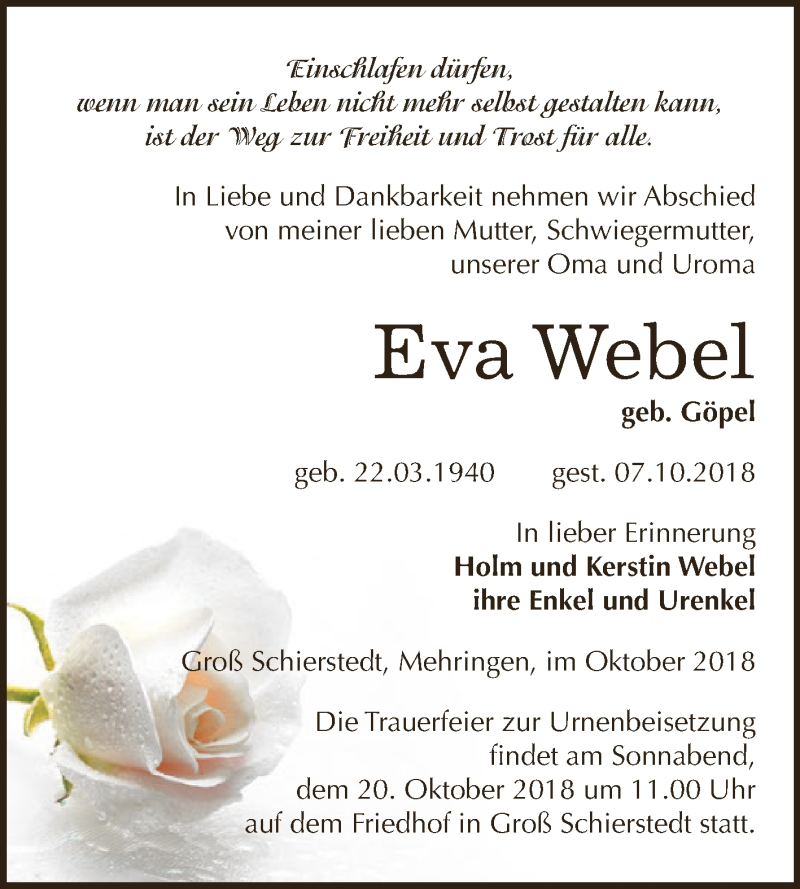 Einschlafen dürfen,
wenn man sein Leben nicht mehr selbst gestalten kann,
ist der Weg zur Freiheit und Trost für alle.

In Liebe und Dankbarkeit nehmen wir Abschied von meiner lieben Mutter, Schwiegermutter, unserer Oma und Uroma

Eva Webel

geb. Göpel

geb. 22.03.1940 gest. 07.10.2018

In lieber Erinnerung
Holm und Kerstin Webel
ihre Enkel und Urenkel

Groß Schierstedt, Mehringen, im Oktober 2018

Die Trauerfeier zur Urnenbeisetzung findet am Sonnabend, dem 20. Oktober 2018 um 11.00 Uhr auf dem Friedhof in Groß Schierstedt statt.